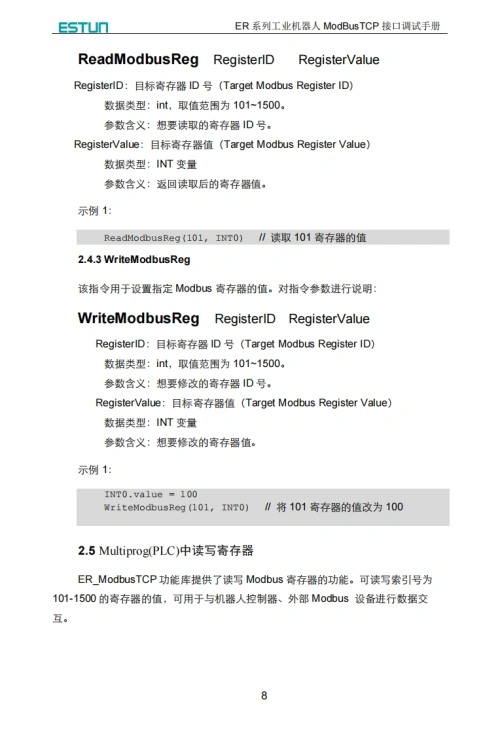 ESTUN
ER 系列工业机器人 ModBusTCP 接口调试手册

ReadModbusReg RegisterID RegisterValue

RegisterID：目标寄存器 ID 号（Target Modbus Register ID）

数据类型：int，取值范围为 101~1500。

参数含义：想要读取的寄存器 ID 号。

RegisterValue：目标寄存器值（Target Modbus Register Value）

数据类型：INT 变量

参数含义：返回读取后的寄存器值。

示例 1:

ReadModbusReg(101, INT0) // 读取 101 寄存器的值

2.4.3 WriteModbusReg

该指令用于设置指定 Modbus 寄存器的值。对指令参数进行说明：

WriteModbusReg RegisterID RegisterValue

RegisterID：目标寄存器 ID 号（Target Modbus Register ID）

数据类型：int，取值范围为 101~1500。

参数含义：想要修改的寄存器 ID 号。

RegisterValue：目标寄存器值（Target Modbus Register Value）

数据类型：INT 变量

参数含义：想要修改的寄存器值。

示例 1:

INT0.value = 100
WriteModbusReg(101, INT0) // 将 101 寄存器的值改为 100

2.5 Multiprog(PLC)中读写寄存器

ER_ModbusTCP 功能库提供了读写 Modbus 寄存器的功能。可读写索引号为 101-1500 的寄存器的值，可用于与机器人控制器、外部 Modbus 设备进行数据交互。

8